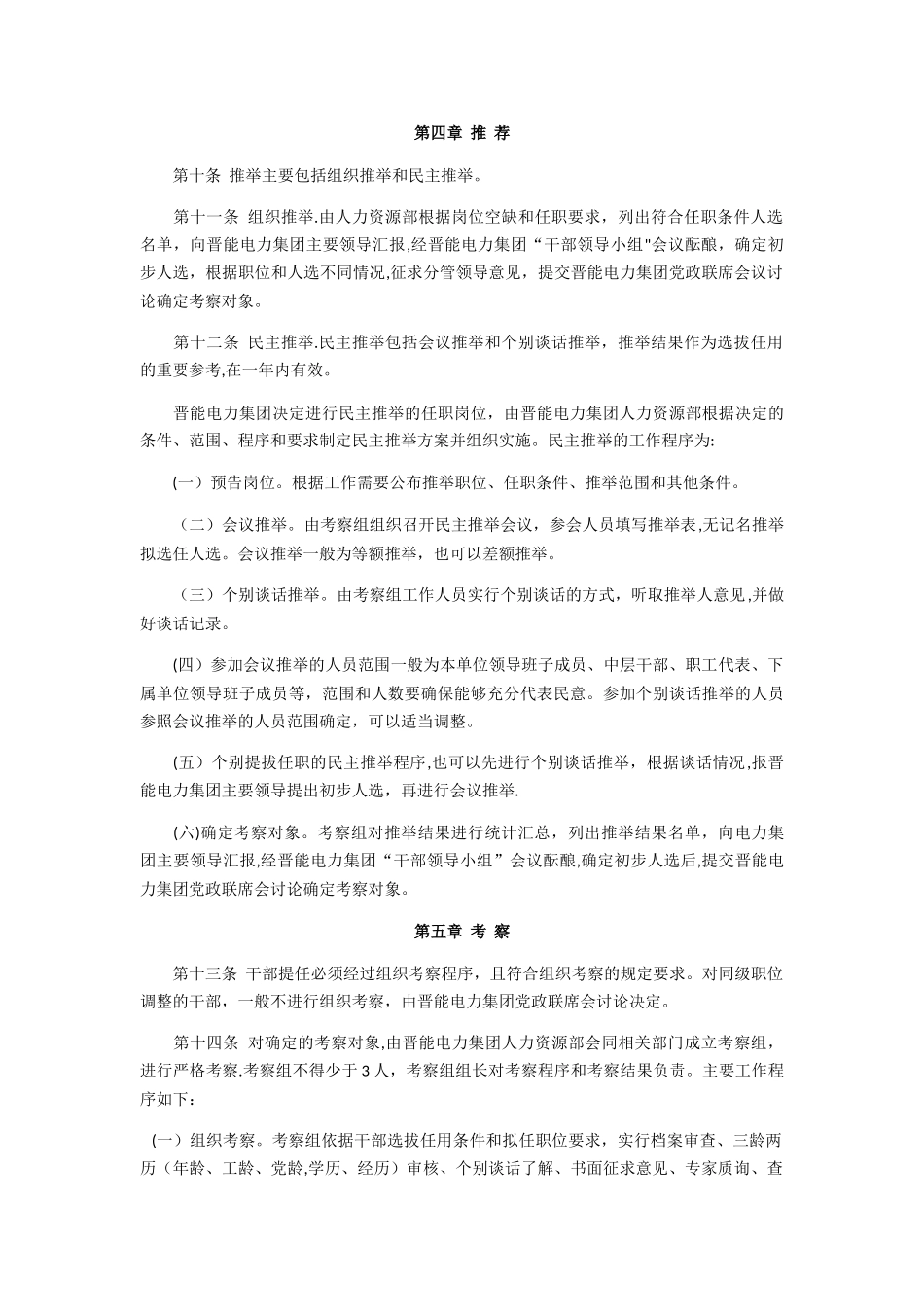 第四章 推 荐

第十条 推举主要包括组织推举和民主推举。

第十一条 组织推举.由人力资源部根据岗位空缺和任职要求，列出符合任职条件人选名单，向晋能电力集团主要领导汇报,经晋能电力集团“干部领导小组"会议酝酿，确定初步人选，根据职位和人选不同情况,征求分管领导意见，提交晋能电力集团党政联席会议讨论确定考察对象。

第十二条 民主推举.民主推举包括会议推举和个别谈话推举，推举结果作为选拔任用的重要参考,在一年内有效。

晋能电力集团决定进行民主推举的任职岗位，由晋能电力集团人力资源部根据决定的条件、范围、程序和要求制定民主推举方案并组织实施。民主推举的工作程序为:

(一）预告岗位。根据工作需要公布推举职位、任职条件、推举范围和其他条件。

（二）会议推举。由考察组组织召开民主推举会议，参会人员填写推举表,无记名推举拟选任人选。会议推举一般为等额推举，也可以差额推举。

（三）个别谈话推举。由考察组工作人员实行个别谈话的方式，听取推举人意见,并做好谈话记录。

(四）参加会议推举的人员范围一般为本单位领导班子成员、中层干部、职工代表、下属单位领导班子成员等，范围和人数要确保能够充分代表民意。参加个别谈话推举的人员参照会议推举的人员范围确定，可以适当调整。

(五）个别提拔任职的民主推举程序,也可以先进行个别谈话推举，根据谈话情况,报晋能电力集团主要领导提出初步人选，再进行会议推举.

(六)确定考察对象。考察组对推举结果进行统计汇总，列出推举结果名单，向电力集团主要领导汇报,经晋能电力集团“干部领导小组”会议酝酿,确定初步人选后,提交晋能电力集团党政联席会讨论确定考察对象。

第五章 考 察

第十三条 干部提任必须经过组织考察程序，且符合组织考察的规定要求。对同级职位调整的干部，一般不进行组织考察，由晋能电力集团党政联席会讨论决定。

第十四条 对确定的考察对象,由晋能电力集团人力资源部会同相关部门成立考察组，进行严格考察.考察组不得少于3人，考察组组长对考察程序和考察结果负责。主要工作程序如下：

(一）组织考察。考察组依据干部选拔任用条件和拟任职位要求，实行档案审查、三龄两历（年龄、工龄、党龄,学历、经历）审核、个别谈话了解、书面征求意见、专家质询、查